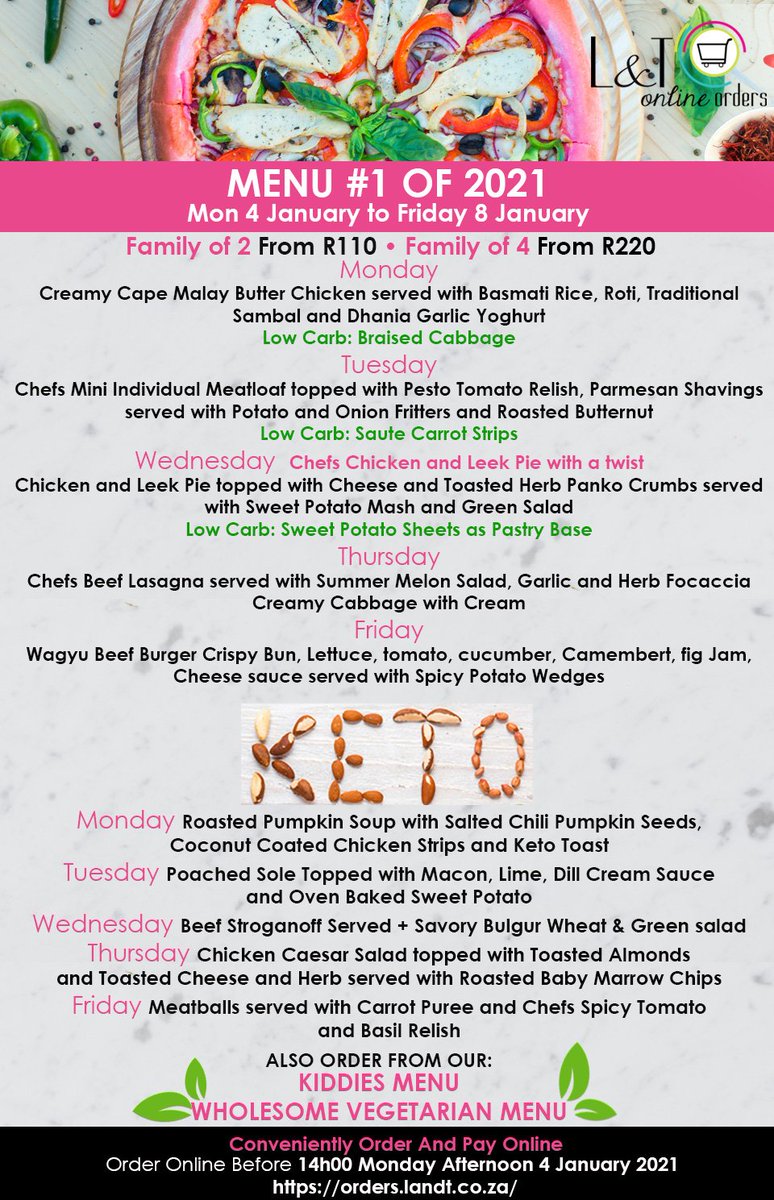 L&T online orders

MENU #1 OF 2021
Mon 4 January to Friday 8 January

Family of 2 From R110 • Family of 4 From R220

Monday
Creamy Cape Malay Butter Chicken served with Basmati Rice, Roti, Traditional Sambal and Dhania Garlic Yoghurt
Low Carb: Braised Cabbage

Tuesday
Chefs Mini Individual Meatloaf topped with Pesto Tomato Relish, Parmesan Shavings served with Potato and Onion Fritters and Roasted Butternut
Low Carb: Saute Carrot Strips

Wednesday Chefs Chicken and Leek Pie with a twist
Chicken and Leek Pie topped with Cheese and Toasted Herb Panko Crumbs served with Sweet Potato Mash and Green Salad
Low Carb: Sweet Potato Sheets as Pastry Base

Thursday
Chefs Beef Lasagna served with Summer Melon Salad, Garlic and Herb Focaccia Creamy Cabbage with Cream

Friday
Wagyu Beef Burger Crispy Bun, Lettuce, tomato, cucumber, Camembert, fig Jam, Cheese sauce served with Spicy Potato Wedges

KETO

Monday Roasted Pumpkin Soup with Salted Chili Pumpkin Seeds, Coconut Coated Chicken Strips and Keto Toast

Tuesday Poached Sole Topped with Macon, Lime, Dill Cream Sauce and Oven Baked Sweet Potato

Wednesday Beef Stroganoff Served + Savory Bulgur Wheat & Green salad

Thursday Chicken Caesar Salad topped with Toasted Almonds and Toasted Cheese and Herb served with Roasted Baby Marrow Chips

Friday Meatballs served with Carrot Puree and Chefs Spicy Tomato and Basil Relish

ALSO ORDER FROM OUR:
KIDDIES MENU
WHOLESOME VEGETARIAN MENU

Conveniently Order And Pay Online
Order Online Before 14h00 Monday Afternoon 4 January 2021
https://orders.landt.co.za/